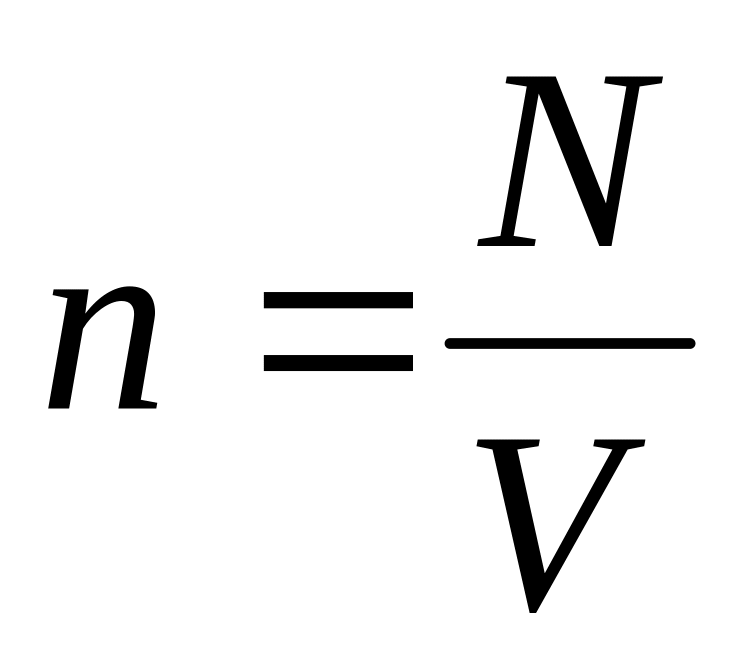 $n = \frac{N}{V}$